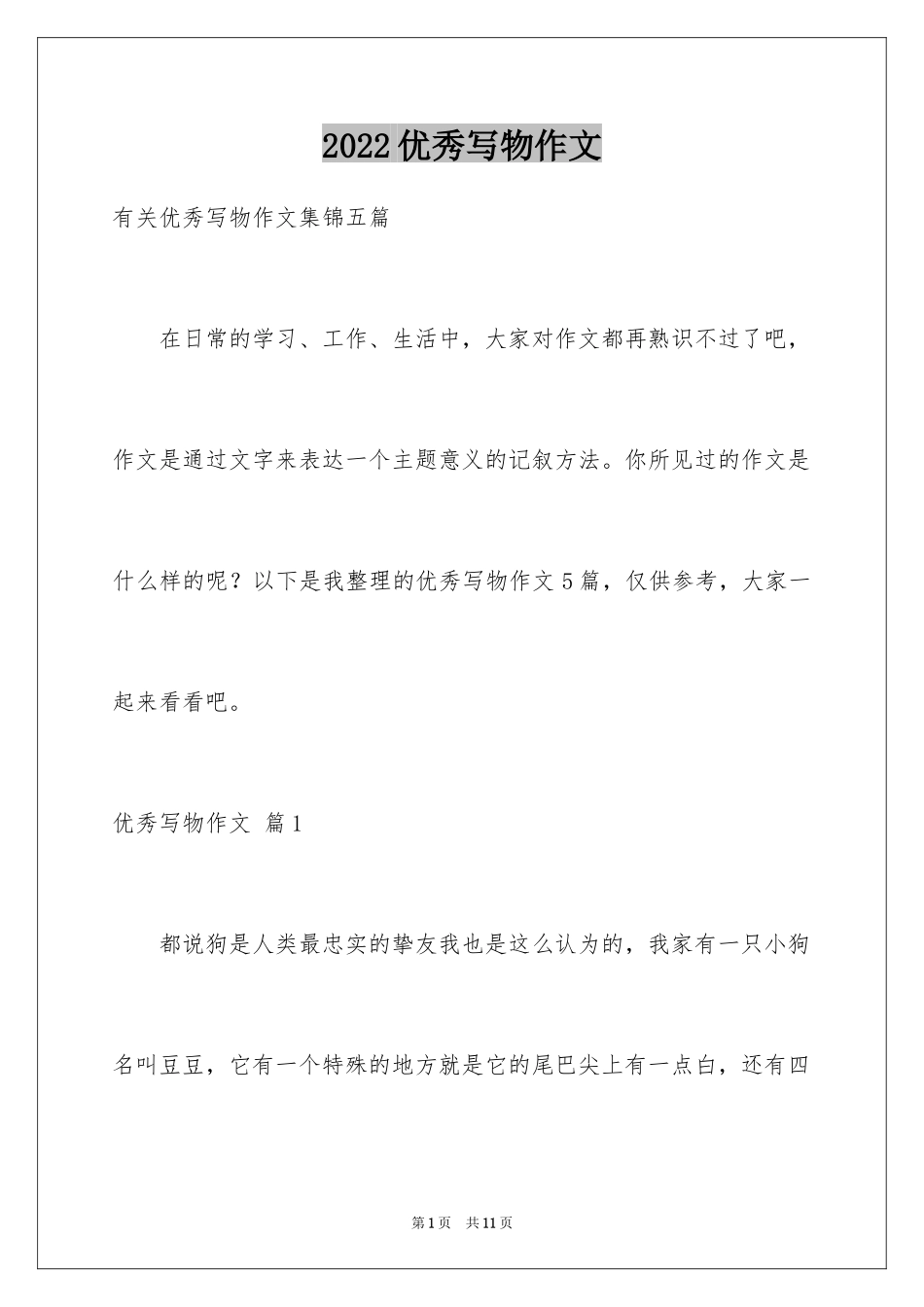 2022优秀写物作文

有关优秀写物作文集锦五篇

在日常的学习、工作、生活中，大家对作文都再熟识不过了吧，作文是通过文字来表达一个主题意义的记叙方法。你所见过的作文是什么样的呢？以下是我整理的优秀写物作文5篇，仅供参考，大家一起来看看吧。

优秀写物作文 篇1

都说狗是人类最忠实的挚友我也是这么认为的，我家有一只小狗名叫豆豆，它有一个特殊的地方就是它的尾巴尖上有一点白，还有四

第1页 共11页